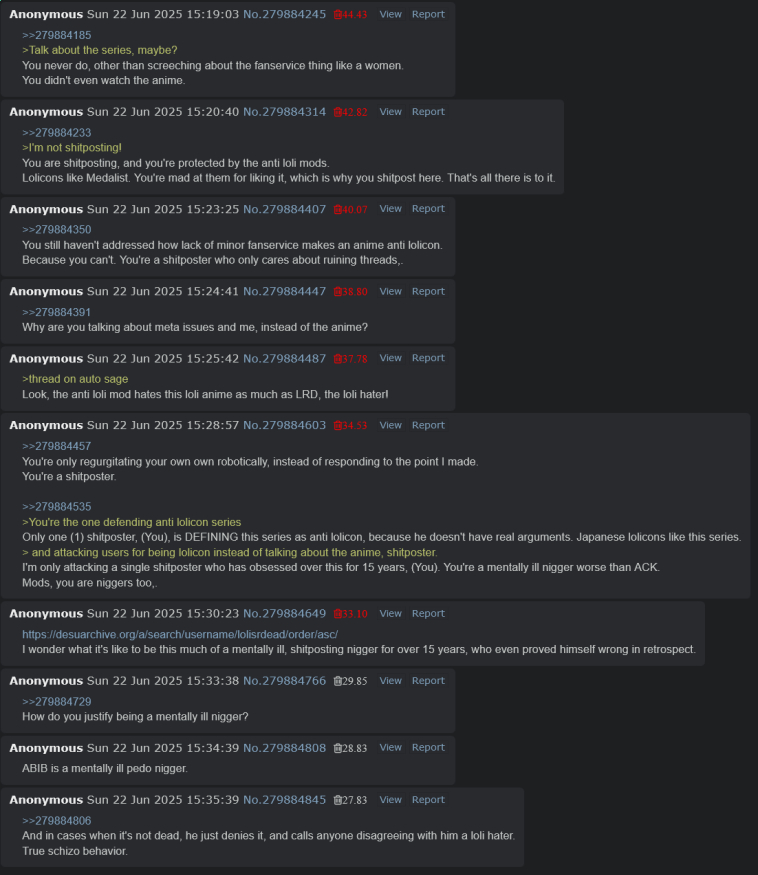 Anonymous Sun 22 Jun 2025 15:19:03 No.279884245 44.43 View Report

>>279884185
>Talk about the series, maybe?
You never do, other than screeching about the fanservice thing like a women.
You didn't even watch the anime.

Anonymous Sun 22 Jun 2025 15:20:40 No.279884314 42.82 View Report

>>279884233
>I'm not shitposting!
You are shitposting, and you're protected by the anti loli mods.
Lolicons like Medalist. You're mad at them for liking it, which is why you shitpost here. That's all there is to it.

Anonymous Sun 22 Jun 2025 15:23:25 No.279884407 40.07 View Report

>>279884350
You still haven't addressed how lack of minor fanservice makes an anime anti lolicon.
Because you can't. You're a shitposter who only cares about ruining threads,.

Anonymous Sun 22 Jun 2025 15:24:41 No.279884447 38.80 View Report

>>279884391
Why are you talking about meta issues and me, instead of the anime?

Anonymous Sun 22 Jun 2025 15:25:42 No.279884487 37.78 View Report

>thread on auto sage
Look, the anti loli mod hates this loli anime as much as LRD, the loli hater!

Anonymous Sun 22 Jun 2025 15:28:57 No.279884603 34.53 View Report

>>279884457
You're only regurgitating your own own robotically, instead of responding to the point I made.
You're a shitposter.

>>279884535
>You're the one defending anti lolicon series
Only one (1) shitposter, (You), is DEFINING this series as anti lolicon, because he doesn't have real arguments. Japanese lolicons like this series.
> and attacking users for being lolicon instead of talking about the anime, shitposter.
I'm only attacking a single shitposter who has obsessed over this for 15 years, (You). You're a mentally ill nigger worse than ACK.
Mods, you are niggers too,.

Anonymous Sun 22 Jun 2025 15:30:23 No.279884649 33.10 View Report

https://desuarchive.org/a/search/username/lolisrdead/order/asc/
I wonder what it's like to be this much of a mentally ill, shitposting nigger for over 15 years, who even proved himself wrong in retrospect.

Anonymous Sun 22 Jun 2025 15:33:38 No.279884766 29.85 View Report

>>279884729
How do you justify being a mentally ill nigger?

Anonymous Sun 22 Jun 2025 15:34:39 No.279884808 28.83 View Report

ABIB is a mentally ill pedo nigger.

Anonymous Sun 22 Jun 2025 15:35:39 No.279884845 27.83 View Report

>>279884806
And in cases when it's not dead, he just denies it, and calls anyone disagreeing with him a loli hater.
True schizo behavior.